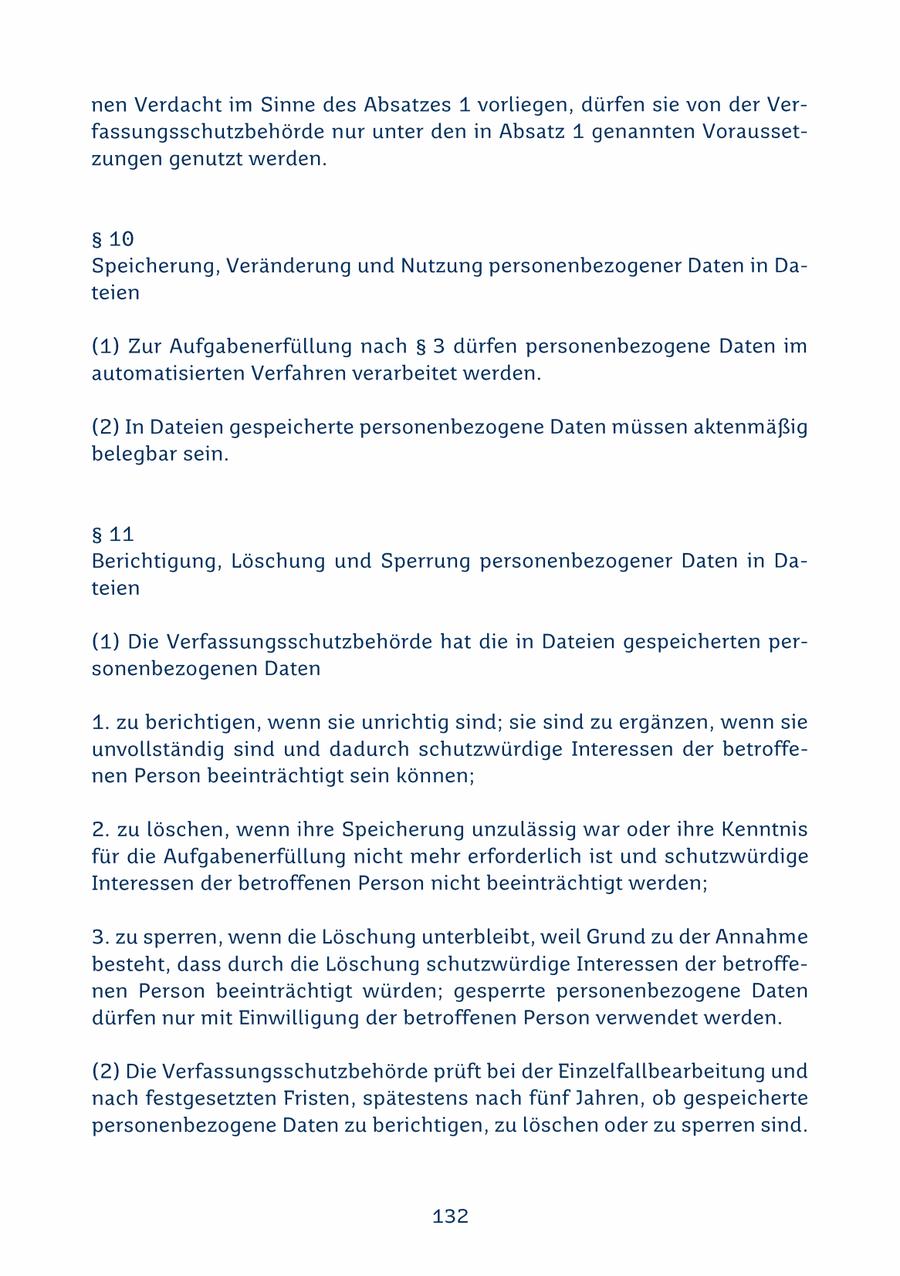 nen Verdacht im Sinne des Absatzes 1 vorliegen, dürfen sie von der Verfassungsschutzbehörde nur unter den in Absatz 1 genannten Voraussetzungen genutzt werden.

§ 10
Speicherung, Veränderung und Nutzung personenbezogener Daten in Dateien

(1) Zur Aufgabenerfüllung nach § 3 dürfen personenbezogene Daten im automatisierten Verfahren verarbeitet werden.

(2) In Dateien gespeicherte personenbezogene Daten müssen aktenmäßig belegbar sein.

§ 11
Berichtigung, Löschung und Sperrung personenbezogener Daten in Dateien

(1) Die Verfassungsschutzbehörde hat die in Dateien gespeicherten personenbezogenen Daten

1. zu berichtigen, wenn sie unrichtig sind; sie sind zu ergänzen, wenn sie unvollständig sind und dadurch schutzwürdige Interessen der betroffenen Person beeinträchtigt sein können;

2. zu löschen, wenn ihre Speicherung unzulässig war oder ihre Kenntnis für die Aufgabenerfüllung nicht mehr erforderlich ist und schutzwürdige Interessen der betroffenen Person nicht beeinträchtigt werden;

3. zu sperren, wenn die Löschung unterbleibt, weil Grund zu der Annahme besteht, dass durch die Löschung schutzwürdige Interessen der betroffenen Person beeinträchtigt würden; gesperrte personenbezogene Daten dürfen nur mit Einwilligung der betroffenen Person verwendet werden.

(2) Die Verfassungsschutzbehörde prüft bei der Einzelfallbearbeitung und nach festgesetzten Fristen, spätestens nach fünf Jahren, ob gespeicherte personenbezogene Daten zu berichtigen, zu löschen oder zu sperren sind.

132